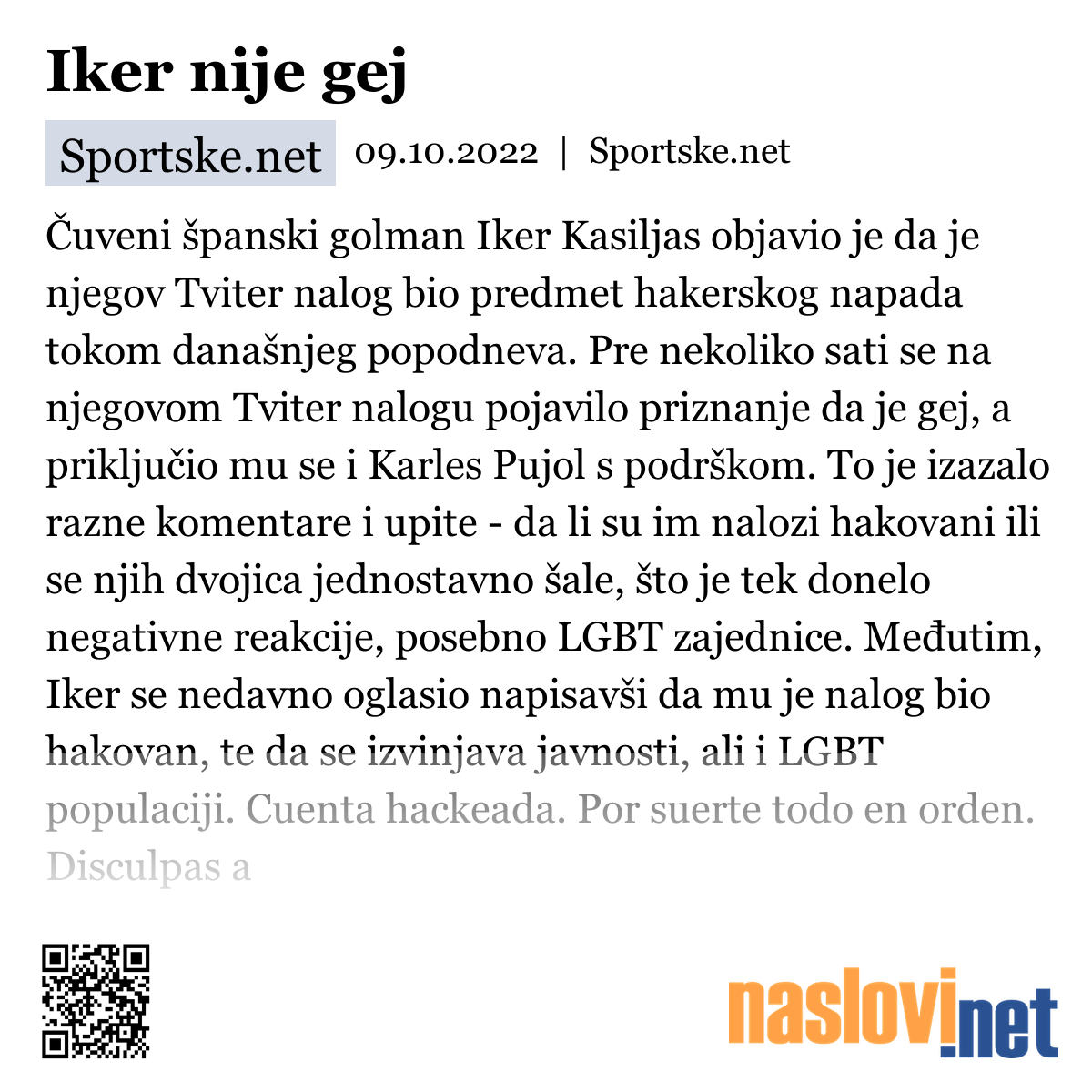 Iker nije gej

Sportske.net 09.10.2022 | Sportske.net

Čuveni španski golman Iker Kasiljas objavio je da je njegov Tviter nalog bio predmet hakerskog napada tokom današnjeg popodneva. Pre nekoliko sati se na njegovom Tviter nalogu pojavilo priznanje da je gej, a priključio mu se i Karles Pujol s podrškom. To je izazalo razne komentare i upite - da li su im nalozi hakovani ili se njih dvojica jednostavno šale, što je tek donelo negativne reakcije, posebno LGBT zajednice. Međutim, Iker se nedavno oglasio napisavši da mu je nalog bio hakovan, te da se izvinjava javnosti, ali i LGBT populaciji. Cuenta hackeada. Por suerte todo en orden. Disculpas a

naslovi.net